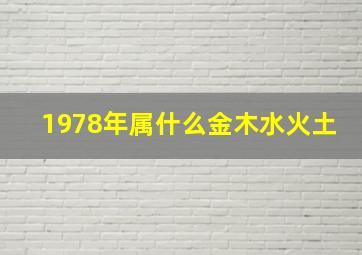 1978年属什么金木水火土